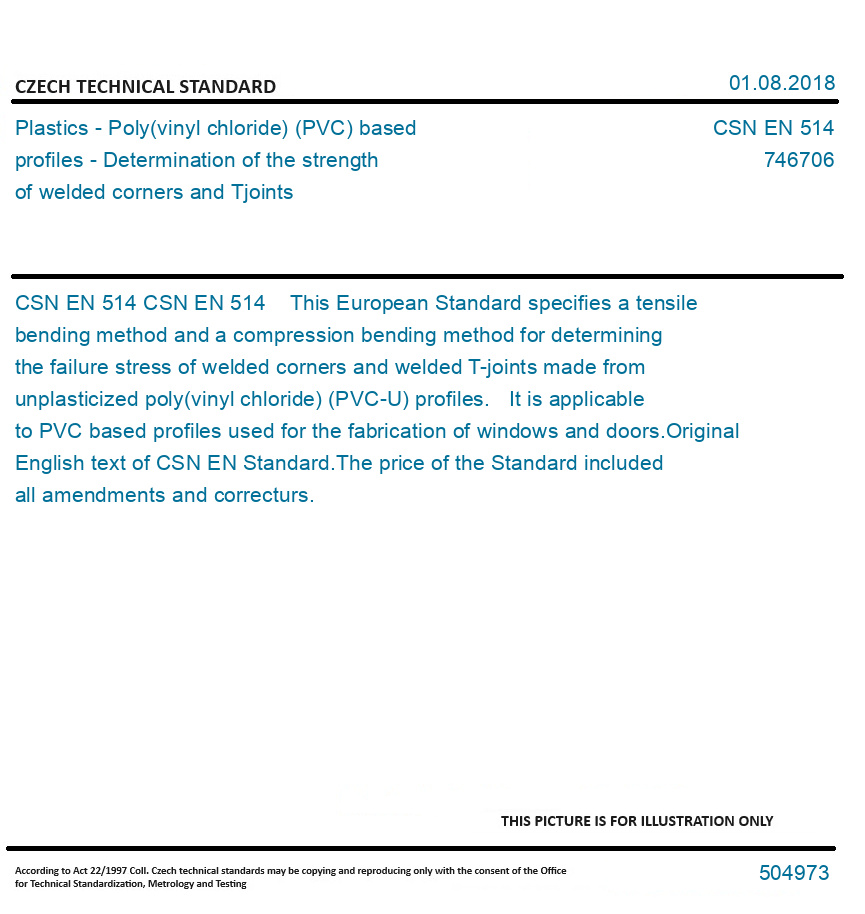 CZECH TECHNICAL STANDARD

01.08.2018

Plastics - Poly(vinyl chloride) (PVC) based profiles - Determination of the strength of welded corners and Tjoints

CSN EN 514
746706

CSN EN 514 CSN EN 514 This European Standard specifies a tensile bending method and a compression bending method for determining the failure stress of welded corners and welded T-joints made from unplasticized poly(vinyl chloride) (PVC-U) profiles. It is applicable to PVC based profiles used for the fabrication of windows and doors.Original English text of CSN EN Standard.The price of the Standard included all amendments and correcturs.

THIS PICTURE IS FOR ILLUSTRATION ONLY

According to Act 22/1997 Coll. Czech technical standards may be copying and reproducing only with the consent of the Office for Technical Standardization, Metrology and Testing

504973